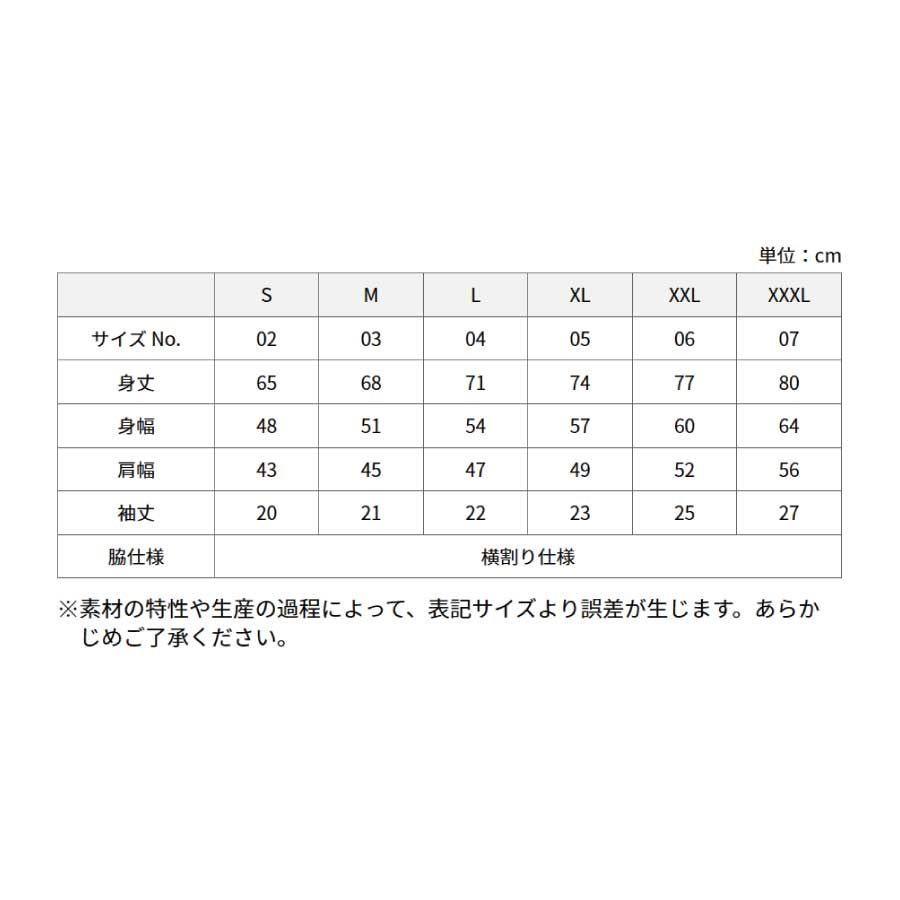 単位：cm

| | S | M | L | XL | XXL | XXXL |
|---|---|---|---|---|---|---|
| サイズ No. | 02 | 03 | 04 | 05 | 06 | 07 |
| 身丈 | 65 | 68 | 71 | 74 | 77 | 80 |
| 身幅 | 48 | 51 | 54 | 57 | 60 | 64 |
| 肩幅 | 43 | 45 | 47 | 49 | 52 | 56 |
| 袖丈 | 20 | 21 | 22 | 23 | 25 | 27 |
| 脇仕様 | 横割り仕様 | | | | | |

※素材の特性や生産の過程によって、表記サイズより誤差が生じます。あらかじめご了承ください。